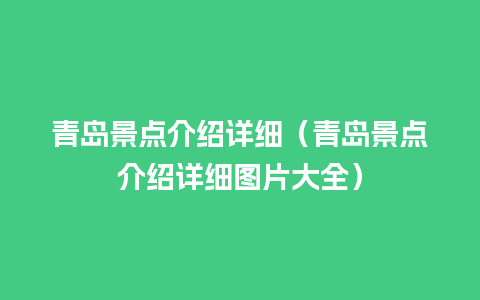 青岛景点介绍详细（青岛景点介绍详细图片大全）